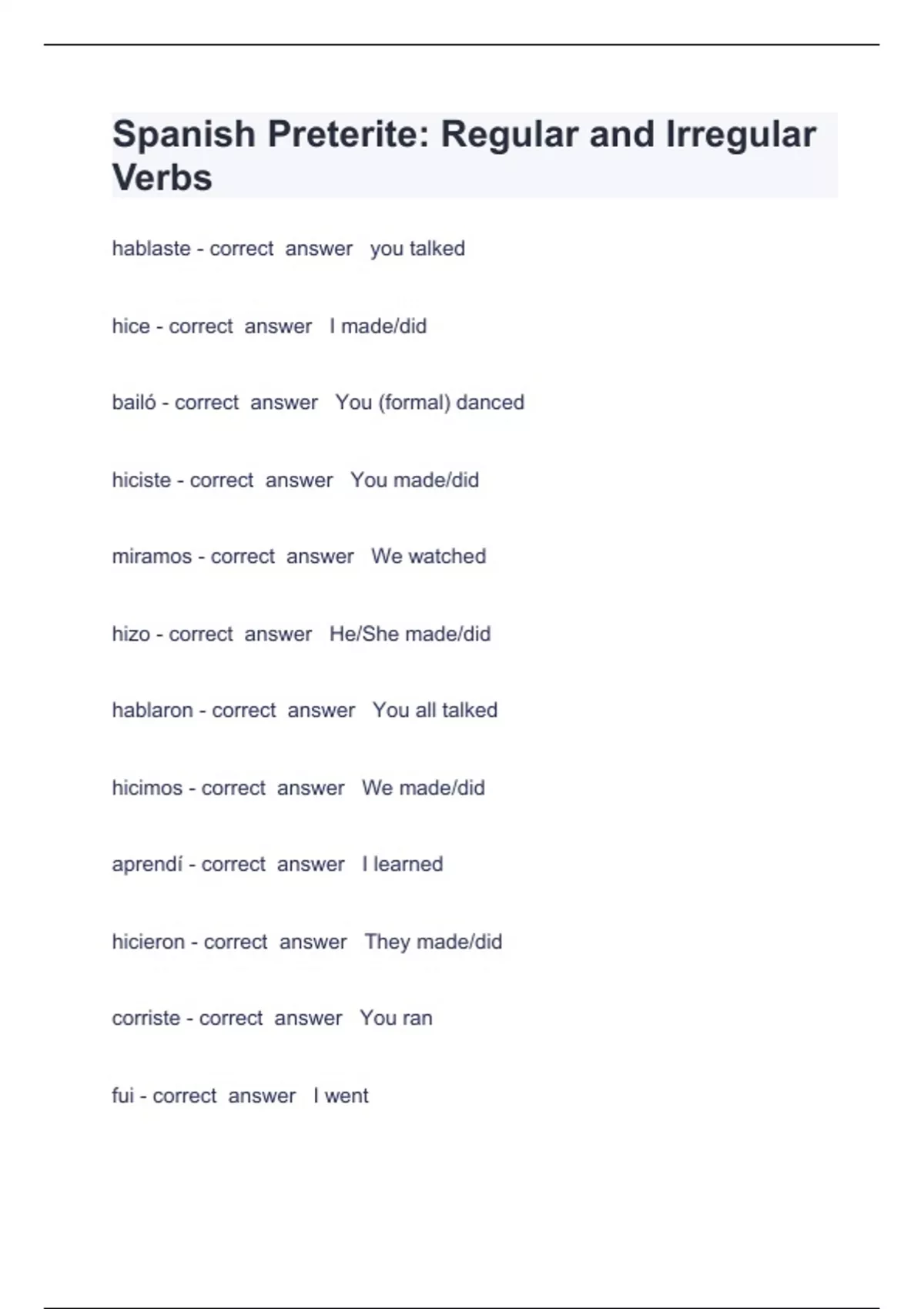 Spanish Preterite: Regular and Irregular Verbs

hablaste - correct answer you talked

hice - correct answer I made/did

bailó - correct answer You (formal) danced

hiciste - correct answer You made/did

miramos - correct answer We watched

hizo - correct answer He/She made/did

hablaron - correct answer You all talked

hicimos - correct answer We made/did

aprendí - correct answer I learned

hicieron - correct answer They made/did

corriste - correct answer You ran

fui - correct answer I went